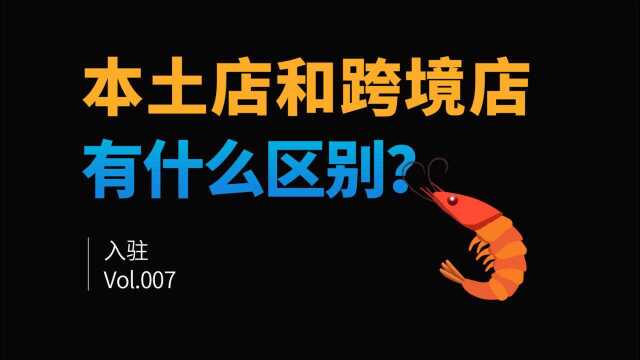 本土店和跨境店
有什么区别?

入驻
Vol.007